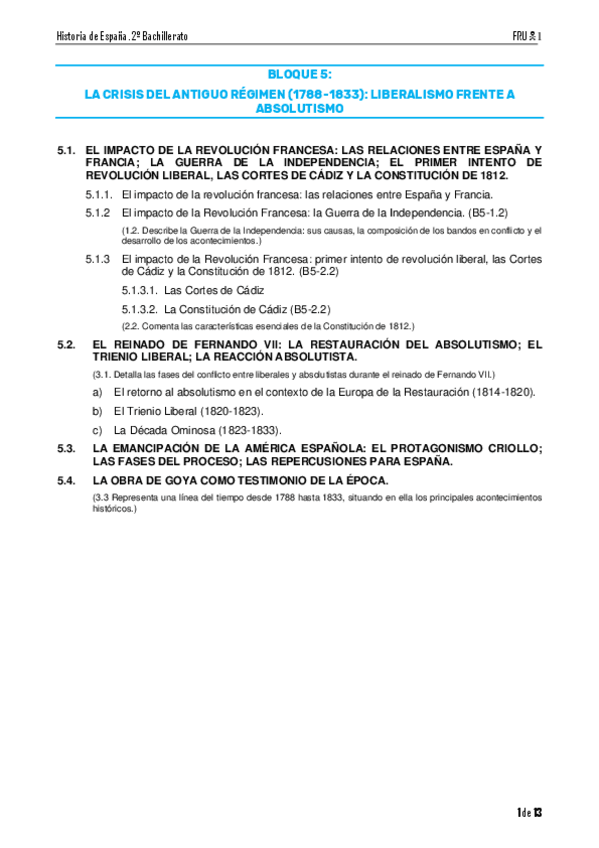 Historia de España. 2º Bachillerato

FRU 1

BLOQUE 5:

LA CRISIS DEL ANTIGUO RÉGIMEN (1788-1833): LIBERALISMO FRENTE A ABSOLUTISMO

5.1. EL IMPACTO DE LA REVOLUCIÓN FRANCESA: LAS RELACIONES ENTRE ESPAÑA Y FRANCIA; LA GUERRA DE LA INDEPENDENCIA; EL PRIMER INTENTO DE REVOLUCIÓN LIBERAL, LAS CORTES DE CÁDIZ Y LA CONSTITUCIÓN DE 1812.

5.1.1. El impacto de la revolución francesa: las relaciones entre España y Francia.

5.1.2 El impacto de la Revolución Francesa: la Guerra de la Independencia. (B5-1.2)

(1.2. Describe la Guerra de la Independencia: sus causas, la composición de los bandos en conflicto y el desarrollo de los acontecimientos.)

5.1.3 El impacto de la Revolución Francesa: primer intento de revolución liberal, las Cortes de Cádiz y la Constitución de 1812. (B5-2.2)

5.1.3.1. Las Cortes de Cádiz

5.1.3.2. La Constitución de Cádiz (B5-2.2)

(2.2. Comenta las características esenciales de la Constitución de 1812.)

5.2. EL REINADO DE FERNANDO VII: LA RESTAURACIÓN DEL ABSOLUTISMO; EL TRIENIO LIBERAL; LA REACCIÓN ABSOLUTISTA.

(3.1. Detalla las fases del conflicto entre liberales y absolutistas durante el reinado de Fernando VII.)

a) El retorno al absolutismo en el contexto de la Europa de la Restauración (1814-1820).

b) El Trienio Liberal (1820-1823).

c) La Década Ominosa (1823-1833).

5.3. LA EMANCIPACIÓN DE LA AMÉRICA ESPAÑOLA: EL PROTAGONISMO CRIOLLO; LAS FASES DEL PROCESO; LAS REPERCUSIONES PARA ESPAÑA.

5.4. LA OBRA DE GOYA COMO TESTIMONIO DE LA ÉPOCA.

(3.3 Representa una línea del tiempo desde 1788 hasta 1833, situando en ella los principales acontecimientos históricos.)

1 de 13